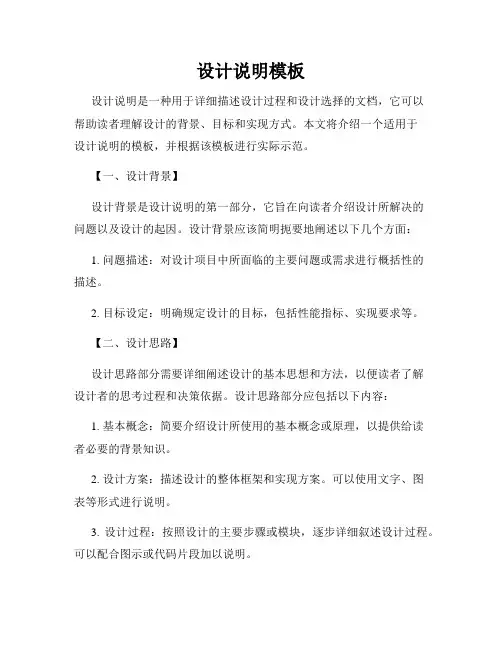 设计说明模板

设计说明是一种用于详细描述设计过程和设计选择的文档，它可以帮助读者理解设计的背景、目标和实现方式。本文将介绍一个适用于设计说明的模板，并根据该模板进行实际示范。

【一、设计背景】

设计背景是设计说明的第一部分，它旨在向读者介绍设计所解决的问题以及设计的起因。设计背景应该简明扼要地阐述以下几个方面：

1. 问题描述：对设计项目中所面临的主要问题或需求进行概括性的描述。

2. 目标设定：明确规定设计的目标，包括性能指标、实现要求等。

【二、设计思路】

设计思路部分需要详细阐述设计的基本思想和方法，以便读者了解设计者的思考过程和决策依据。设计思路部分应包括以下内容：

1. 基本概念：简要介绍设计所使用的基本概念或原理，以提供给读者必要的背景知识。

2. 设计方案：描述设计的整体框架和实现方案。可以使用文字、图表等形式进行说明。

3. 设计过程：按照设计的主要步骤或模块，逐步详细叙述设计过程。可以配合图示或代码片段加以说明。